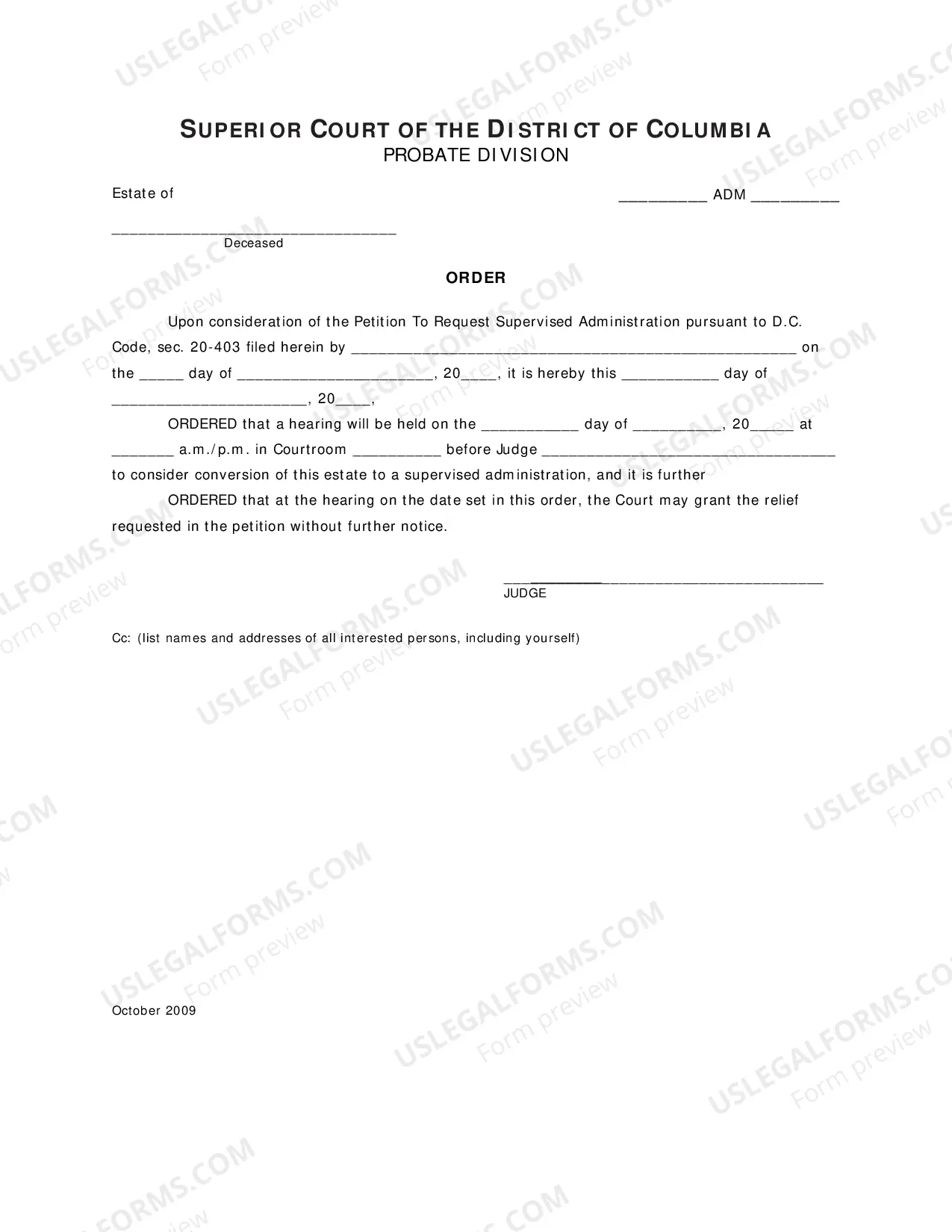 SUPERIOR COURT OF THE DISTRICT OF COLUMBIA
PROBATE DIVISION

Estate of

____ ADM ____

____
Deceased

ORDER

Upon consideration of the Petition To Request Supervised Administration pursuant to D.C. Code, sec. 20-403 filed herein by ____ on the ____ day of ____, 20____, it is hereby this ____ day of ____, 20____,

ORDERED that a hearing will be held on the ____ day of ____, 20____ at ____ a.m./p.m. in Courtroom ____ before Judge ____ to consider conversion of this estate to a supervised administration, and it is further

ORDERED that at the hearing on the date set in this order, the Court may grant the relief requested in the petition without further notice.

____
JUDGE

Cc: (list names and addresses of all interested persons, including yourself)

October 2009

USLEGALFORMS.COM
Form preview